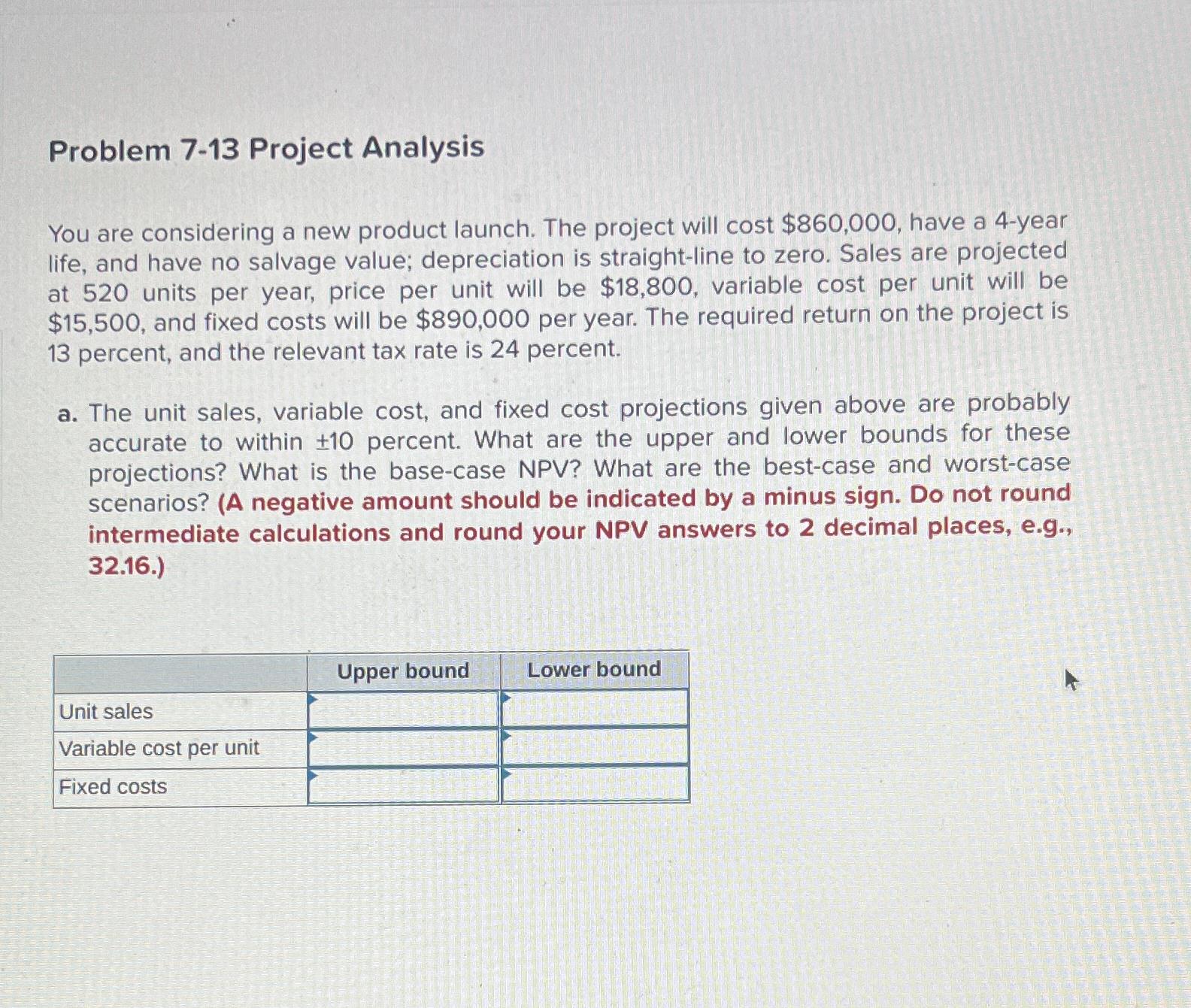 Problem 7-13 Project Analysis

You are considering a new product launch. The project will cost \$860,000, have a 4-year life, and have no salvage value; depreciation is straight-line to zero. Sales are projected at 520 units per year, price per unit will be \$18,800, variable cost per unit will be \$15,500, and fixed costs will be \$890,000 per year. The required return on the project is 13 percent, and the relevant tax rate is 24 percent.

a. The unit sales, variable cost, and fixed cost projections given above are probably accurate to within ±10 percent. What are the upper and lower bounds for these projections? What is the base-case NPV? What are the best-case and worst-case scenarios? (A negative amount should be indicated by a minus sign. Do not round intermediate calculations and round your NPV answers to 2 decimal places, e.g., 32.16.)

| | Upper bound | Lower bound |
|---|---|---|
| Unit sales | | |
| Variable cost per unit | | |
| Fixed costs | | |